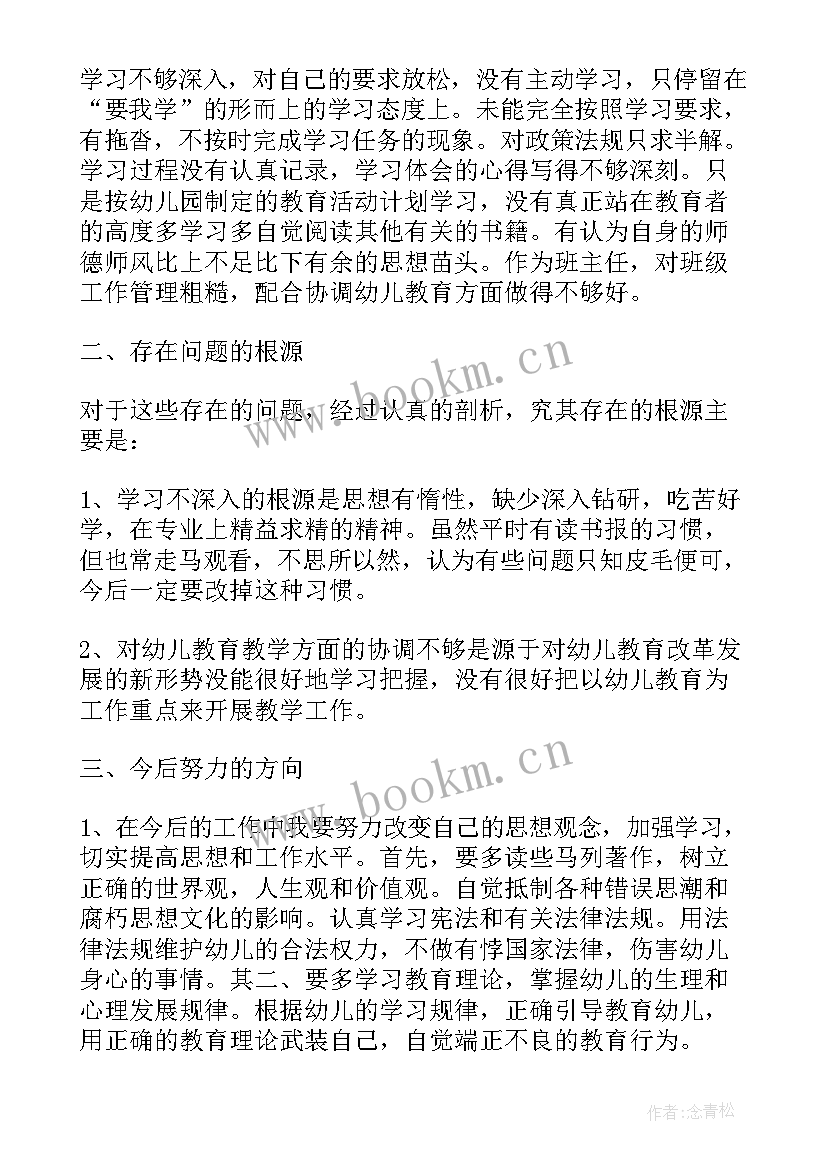 学习不够深入，对自己的要求放松，没有主动学习，只停留在“要我学”的形而上的学习态度上。未能完全按照学习要求，有拖沓，不按时完成学习任务的现象。对政策法规只求半解。学习过程没有认真记录，学习体会的心得写得不够深刻。只是按幼儿园制定的教育活动计划学习，没有真正站在教育者的高度多学习多自觉阅读其他有关的书籍。有认为自身的师德师风比上不足比下有余的思想苗头。作为班主任，对班级工作管理粗糙，配合协调幼儿教育方面做得不够好。

二、存在问题的根源

对于这些存在的问题，经过认真的剖析，究其存在的根源主要是：

1、学习不深入的根源是思想有惰性，缺少深入钻研，吃苦好学，在专业上精益求精的精神。虽然平时有读书报的习惯，但也常走马观看，不思所以然，认为有些问题只知皮毛便可，今后一定要改掉这种习惯。

2、对幼儿教育教学方面的协调不够是源于对幼儿教育改革发展的新形势没能很好地学习把握，没有很好把以幼儿教育为工作重点来开展教学工作。

三、今后努力的方向

1、在今后的工作中我要努力改变自己的思想观念，加强学习，切实提高思想和工作水平。首先，要多读些马列著作，树立正确的世界观，人生观和价值观。自觉抵制各种错误思潮和腐朽思想文化的影响。认真学习宪法和有关法律法规。用法律法规维护幼儿的合法权力，不做有悖国家法律，伤害幼儿身心的事情。其二、要多学习教育理论，掌握幼儿的生理和心理发展规律。根据幼儿的学习规律，正确引导教育幼儿，用正确的教育理论武装自己，自觉端正不良的教育行为。

www.bookm.cn

www.bookm.cn

作者:念青松